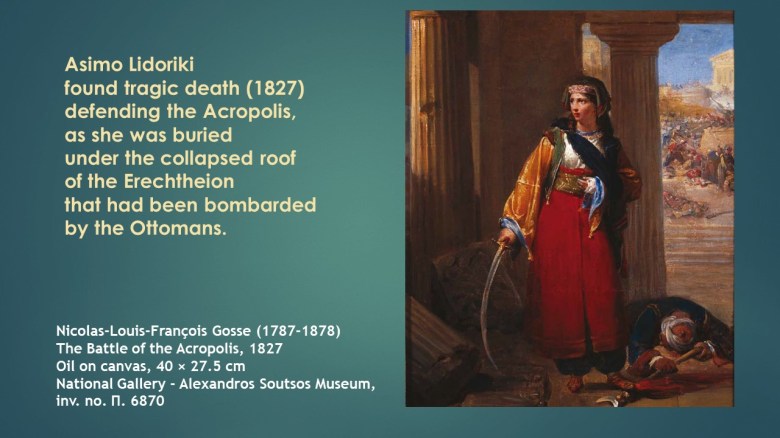 Asimo Lidoriki
found tragic death (1827)
defending the Acropolis,
as she was buried
under the collapsed roof
of the Erechtheion
that had been bombarded
by the Ottomans.

Nicolas-Louis-François Gosse (1787-1878)
The Battle of the Acropolis, 1827
Oil on canvas, 40 × 27.5 cm
National Gallery - Alexandros Soutsos Museum,
inv. no. Π. 6870